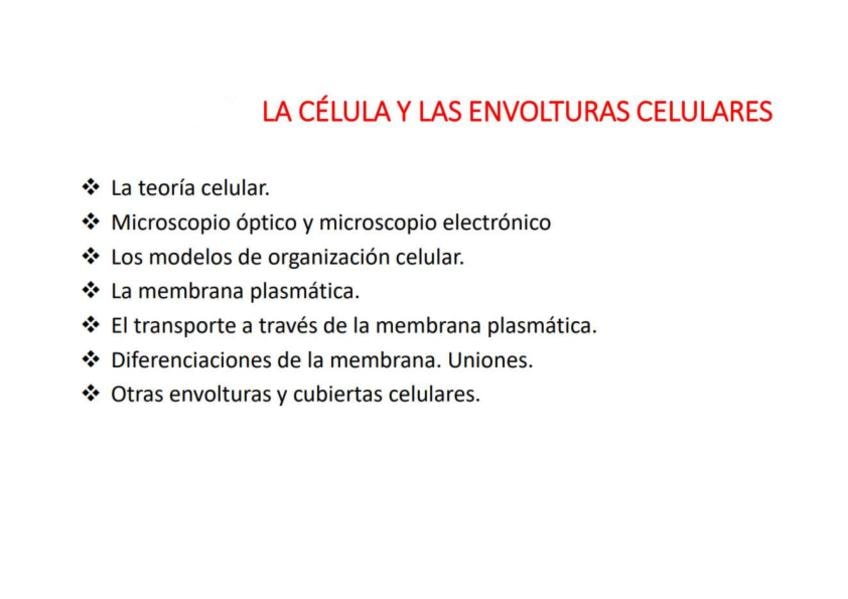 LA CÉLULA Y LAS ENVOLTURAS CELULARES

❖ La teoría celular.
❖ Microscopio óptico y microscopio electrónico
❖ Los modelos de organización celular.
❖ La membrana plasmática.
❖ El transporte a través de la membrana plasmática.
❖ Diferenciaciones de la membrana. Uniones.
❖ Otras envolturas y cubiertas celulares.